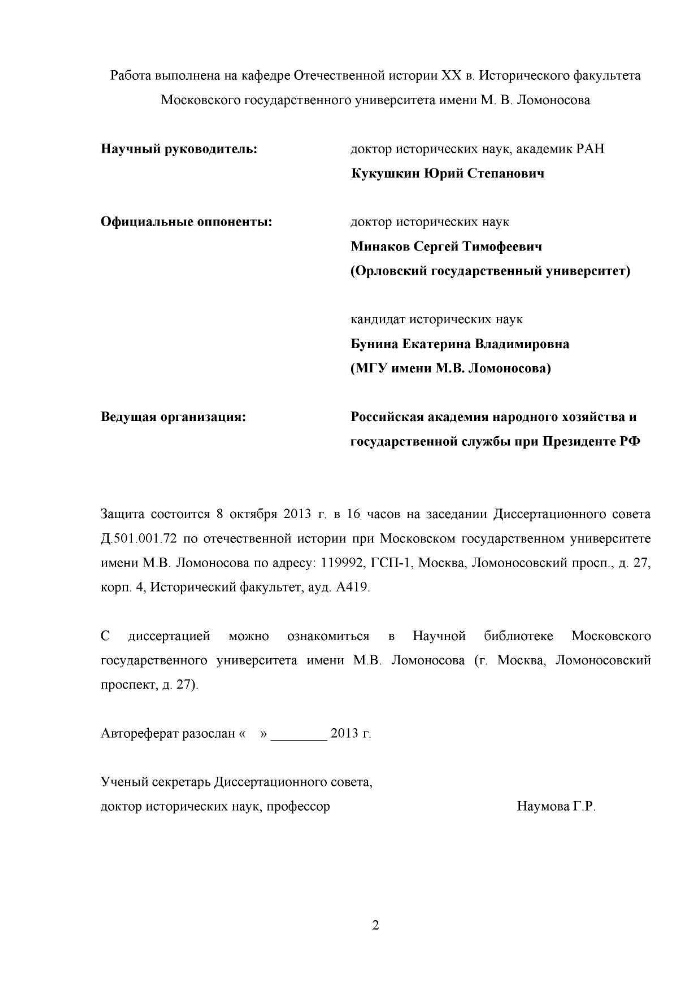 Работа выполнена на кафедре Отечественной истории XX в. Исторического факультета Московского государственного университета имени М. В. Ломоносова

Научный руководитель: доктор исторических наук, академик РАН
Кукушкин Юрий Степанович

Официальные оппоненты: доктор исторических наук
Минаков Сергей Тимофеевич
(Орловский государственный университет)

кандидат исторических наук
Бунина Екатерина Владимировна
(МГУ имени М.В. Ломоносова)

Ведущая организация: Российская академия народного хозяйства и государственной службы при Президенте РФ

Защита состоится 8 октября 2013 г. в 16 часов на заседании Диссертационного совета Д.501.001.72 по отечественной истории при Московском государственном университете имени М.В. Ломоносова по адресу: 119992, ГСП-1, Москва, Ломоносовский просп., д. 27, корп. 4, Исторический факультет, ауд. А419.

С диссертацией можно ознакомиться в Научной библиотеке Московского государственного университета имени М.В. Ломоносова (г. Москва, Ломоносовский проспект, д. 27).

Автореферат разослан « » ________ 2013 г.

Ученый секретарь Диссертационного совета,
доктор исторических наук, профессор Наумова Г.Р.

2